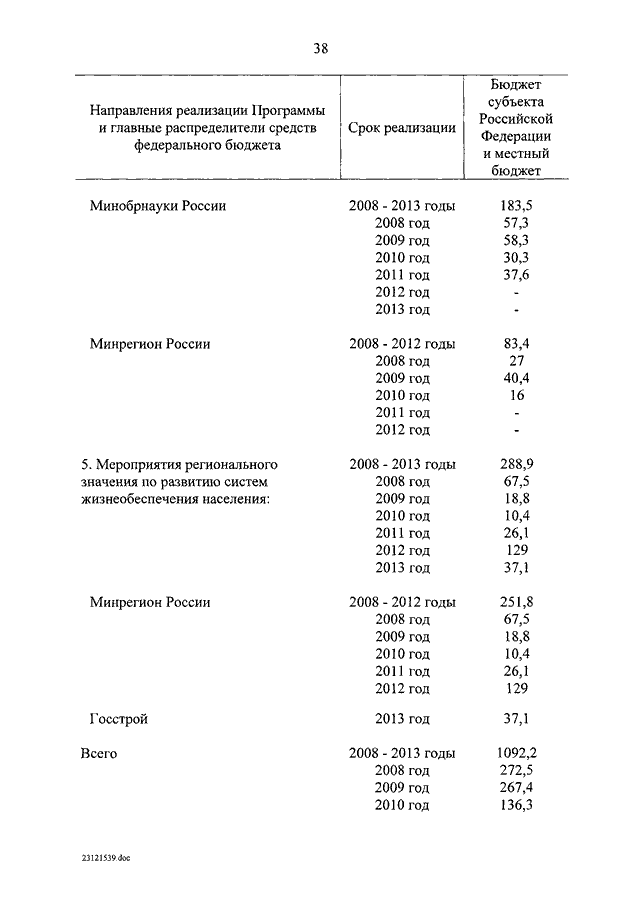 38

| Направления реализации Программы и главные распределители средств федерального бюджета | Срок реализации | Бюджет субъекта Российской Федерации и местный бюджет |
|---|---|---|
| Минобрнауки России | 2008 - 2013 годы | 183,5 |
| | 2008 год | 57,3 |
| | 2009 год | 58,3 |
| | 2010 год | 30,3 |
| | 2011 год | 37,6 |
| | 2012 год | - |
| | 2013 год | - |
| Минрегион России | 2008 - 2012 годы | 83,4 |
| | 2008 год | 27 |
| | 2009 год | 40,4 |
| | 2010 год | 16 |
| | 2011 год | - |
| | 2012 год | - |
| 5. Мероприятия регионального значения по развитию систем жизнеобеспечения населения: | 2008 - 2013 годы | 288,9 |
| | 2008 год | 67,5 |
| | 2009 год | 18,8 |
| | 2010 год | 10,4 |
| | 2011 год | 26,1 |
| | 2012 год | 129 |
| | 2013 год | 37,1 |
| Минрегион России | 2008 - 2012 годы | 251,8 |
| | 2008 год | 67,5 |
| | 2009 год | 18,8 |
| | 2010 год | 10,4 |
| | 2011 год | 26,1 |
| | 2012 год | 129 |
| Госстрой | 2013 год | 37,1 |
| Всего | 2008 - 2013 годы | 1092,2 |
| | 2008 год | 272,5 |
| | 2009 год | 267,4 |
| | 2010 год | 136,3 |

23121539.doc